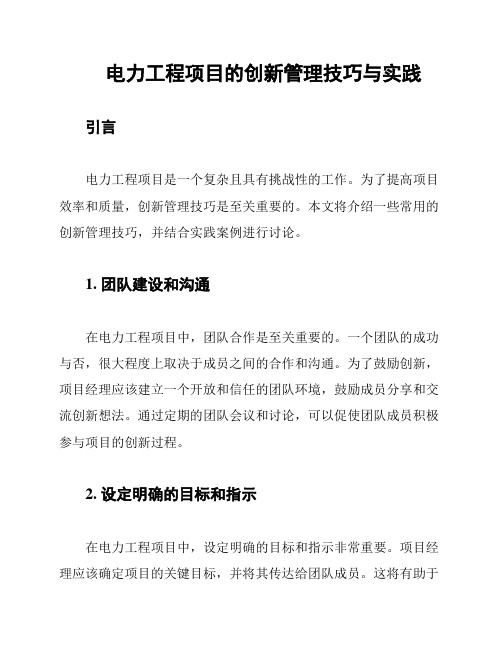 电力工程项目的创新管理技巧与实践

引言

电力工程项目是一个复杂且具有挑战性的工作。为了提高项目效率和质量，创新管理技巧是至关重要的。本文将介绍一些常用的创新管理技巧，并结合实践案例进行讨论。

1. 团队建设和沟通

在电力工程项目中，团队合作是至关重要的。一个团队的成功与否，很大程度上取决于成员之间的合作和沟通。为了鼓励创新，项目经理应该建立一个开放和信任的团队环境，鼓励成员分享和交流创新想法。通过定期的团队会议和讨论，可以促使团队成员积极参与项目的创新过程。

2. 设定明确的目标和指示

在电力工程项目中，设定明确的目标和指示非常重要。项目经理应该确定项目的关键目标，并将其传达给团队成员。这将有助于